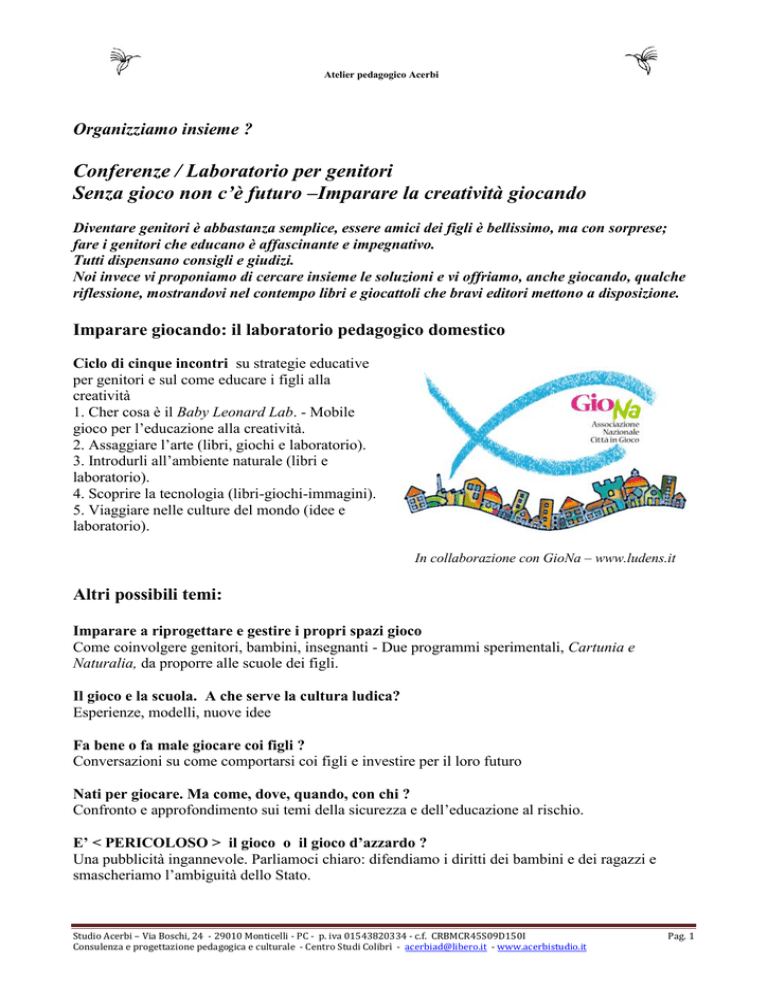 Atelier pedagogico Acerbi

Organizziamo insieme ?

Conferenze / Laboratorio per genitori
Senza gioco non c'è futuro –Imparare la creatività giocando

Diventare genitori è abbastanza semplice, essere amici dei figli è bellissimo, ma con sorprese; fare i genitori che educano è affascinante e impegnativo.
Tutti dispensano consigli e giudizi.
Noi invece vi proponiamo di cercare insieme le soluzioni e vi offriamo, anche giocando, qualche riflessione, mostrandovi nel contempo libri e giocattoli che bravi editori mettono a disposizione.

Imparare giocando: il laboratorio pedagogico domestico

Ciclo di cinque incontri su strategie educative per genitori e sul come educare i figli alla creatività
1. Cher cosa è il Baby Leonard Lab. - Mobile gioco per l'educazione alla creatività.
2. Assaggiare l'arte (libri, giochi e laboratorio).
3. Introdurli all'ambiente naturale (libri e laboratorio).
4. Scoprire la tecnologia (libri-giochi-immagini).
5. Viaggiare nelle culture del mondo (idee e laboratorio).

GioNa
Associazione Nazionale Città in Gioco

In collaborazione con GioNa – www.ludens.it

Altri possibili temi:

Imparare a riprogettare e gestire i propri spazi gioco
Come coinvolgere genitori, bambini, insegnanti - Due programmi sperimentali, Cartunia e Naturalia, da proporre alle scuole dei figli.

Il gioco e la scuola. A che serve la cultura ludica?
Esperienze, modelli, nuove idee

Fa bene o fa male giocare coi figli ?
Conversazioni su come comportarsi coi figli e investire per il loro futuro

Nati per giocare. Ma come, dove, quando, con chi ?
Confronto e approfondimento sui temi della sicurezza e dell'educazione al rischio.

E' < PERICOLOSO > il gioco o il gioco d'azzardo ?
Una pubblicità ingannevole. Parliamoci chiaro: difendiamo i diritti dei bambini e dei ragazzi e smascheriamo l'ambiguità dello Stato.

Studio Acerbi – Via Boschi, 24 - 29010 Monticelli - PC - p. iva 01543820334 - c.f. CRBMCR45S09D150I
Consulenza e progettazione pedagogica e culturale - Centro Studi Colibrì - acerbiad@libero.it - www.acerbistudio.it

Pag. 1